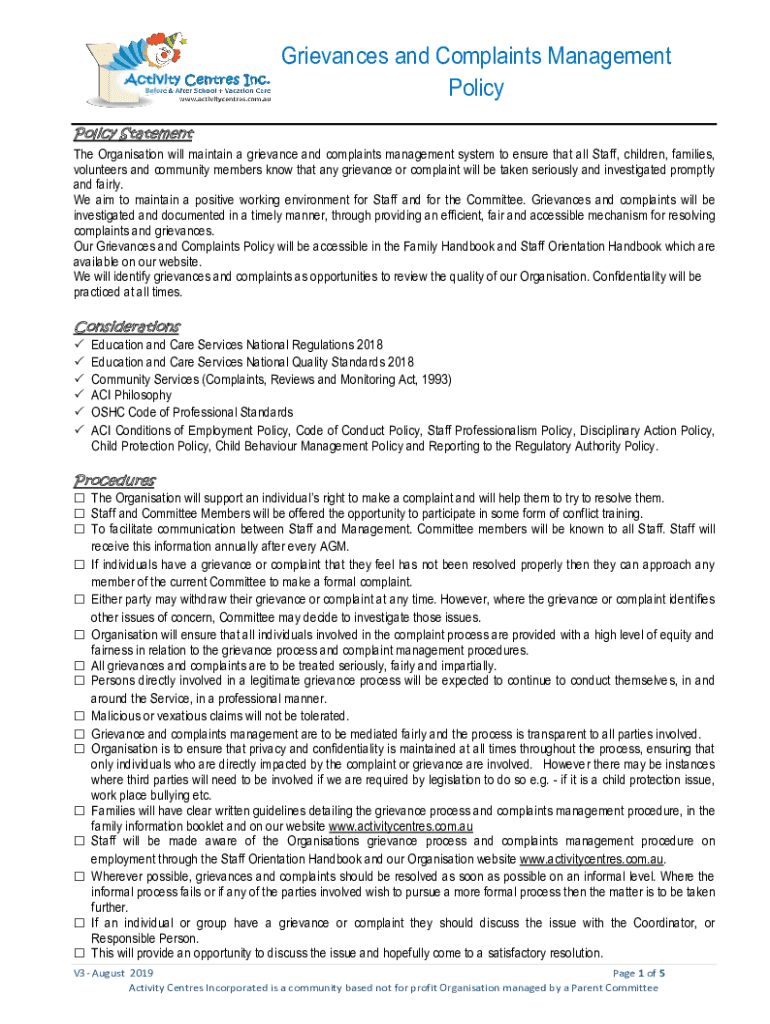 Activity Centres Inc.
Before & After School + Vacation Care
www.activitycentres.com.au

Grievances and Complaints Management Policy

Policy Statement
The Organisation will maintain a grievance and complaints management system to ensure that all Staff, children, families, volunteers and community members know that any grievance or complaint will be taken seriously and investigated promptly and fairly.
We aim to maintain a positive working environment for Staff and for the Committee. Grievances and complaints will be investigated and documented in a timely manner, through providing an efficient, fair and accessible mechanism for resolving complaints and grievances.
Our Grievances and Complaints Policy will be accessible in the Family Handbook and Staff Orientation Handbook which are available on our website.
We will identify grievances and complaints as opportunities to review the quality of our Organisation. Confidentiality will be practiced at all times.

Considerations
✓ Education and Care Services National Regulations 2018
✓ Education and Care Services National Quality Standards 2018
✓ Community Services (Complaints, Reviews and Monitoring Act, 1993)
✓ ACI Philosophy
✓ OSHC Code of Professional Standards
✓ ACI Conditions of Employment Policy, Code of Conduct Policy, Staff Professionalism Policy, Disciplinary Action Policy, Child Protection Policy, Child Behaviour Management Policy and Reporting to the Regulatory Authority Policy.

Procedures
☐ The Organisation will support an individual's right to make a complaint and will help them to try to resolve them.
☐ Staff and Committee Members will be offered the opportunity to participate in some form of conflict training.
☐ To facilitate communication between Staff and Management. Committee members will be known to all Staff. Staff will receive this information annually after every AGM.
☐ If individuals have a grievance or complaint that they feel has not been resolved properly then they can approach any member of the current Committee to make a formal complaint.
☐ Either party may withdraw their grievance or complaint at any time. However, where the grievance or complaint identifies other issues of concern, Committee may decide to investigate those issues.
☐ Organisation will ensure that all individuals involved in the complaint process are provided with a high level of equity and fairness in relation to the grievance process and complaint management procedures.
☐ All grievances and complaints are to be treated seriously, fairly and impartially.
☐ Persons directly involved in a legitimate grievance process will be expected to continue to conduct themselves, in and around the Service, in a professional manner.
☐ Malicious or vexatious claims will not be tolerated.
☐ Grievance and complaints management are to be mediated fairly and the process is transparent to all parties involved.
☐ Organisation is to ensure that privacy and confidentiality is maintained at all times throughout the process, ensuring that only individuals who are directly impacted by the complaint or grievance are involved. However there may be instances where third parties will need to be involved if we are required by legislation to do so e.g. - if it is a child protection issue, work place bullying etc.
☐ Families will have clear written guidelines detailing the grievance process and complaints management procedure, in the family information booklet and on our website www.activitycentres.com.au
☐ Staff will be made aware of the Organisations grievance process and complaints management procedure on employment through the Staff Orientation Handbook and our Organisation website www.activitycentres.com.au.
☐ Wherever possible, grievances and complaints should be resolved as soon as possible on an informal level. Where the informal process fails or if any of the parties involved wish to pursue a more formal process then the matter is to be taken further.
☐ If an individual or group have a grievance or complaint they should discuss the issue with the Coordinator, or Responsible Person.
☐ This will provide an opportunity to discuss the issue and hopefully come to a satisfactory resolution.

V3 - August 2019
Page 1 of 5
Activity Centres Incorporated is a community based not for profit Organisation managed by a Parent Committee